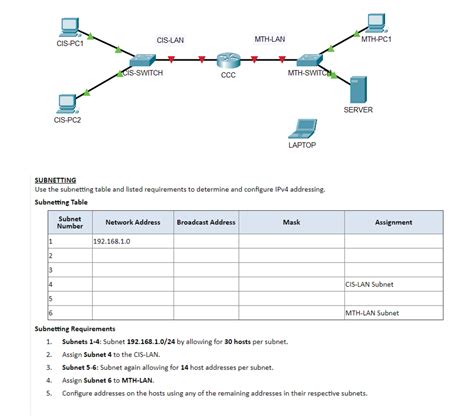 CIS-PC1

CIS-LAN

MTH-LAN

MTH-PC1

CIS-SWITCH

CCC

MTH-SWITCH

SERVER

CIS-PC2

LAPTOP

SUBNETTING
Use the subnetting table and listed requirements to determine and configure IPv4 addressing.

Subnetting Table

| Subnet Number | Network Address | Broadcast Address | Mask | Assignment |
|---|---|---|---|---|
| 1 | 192.168.1.0 | | | |
| 2 | | | | |
| 3 | | | | |
| 4 | | | | CIS-LAN Subnet |
| 5 | | | | |
| 6 | | | | MTH-LAN Subnet |

Subnetting Requirements

1. Subnets 1-4: Subnet 192.168.1.0/24 by allowing for 30 hosts per subnet.
2. Assign Subnet 4 to the CIS-LAN.
3. Subnet 5-6: Subnet again allowing for 14 host addresses per subnet.
4. Assign Subnet 6 to MTH-LAN.
5. Configure addresses on the hosts using any of the remaining addresses in their respective subnets.